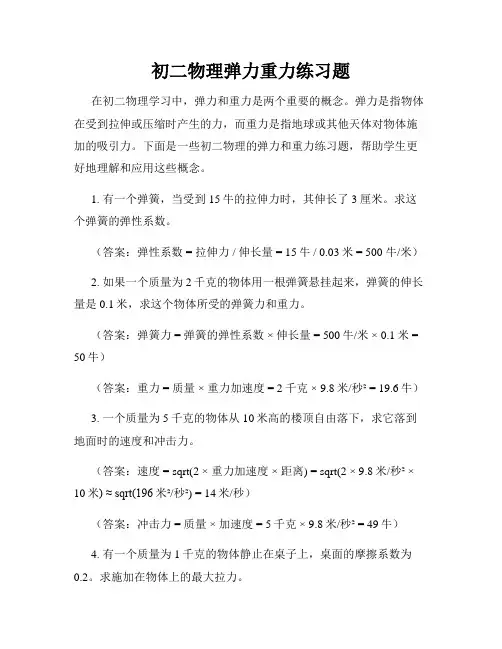 初二物理弹力重力练习题

在初二物理学习中，弹力和重力是两个重要的概念。弹力是指物体在受到拉伸或压缩时产生的力，而重力是指地球或其他天体对物体施加的吸引力。下面是一些初二物理的弹力和重力练习题，帮助学生更好地理解和应用这些概念。

1. 有一个弹簧，当受到 15 牛的拉伸力时，其伸长了 3 厘米。求这个弹簧的弹性系数。

（答案：弹性系数 = 拉伸力 / 伸长量 = 15 牛 / 0.03 米 = 500 牛/米）

2. 如果一个质量为 2 千克的物体用一根弹簧悬挂起来，弹簧的伸长量是 0.1 米，求这个物体所受的弹簧力和重力。

（答案：弹簧力 = 弹簧的弹性系数 × 伸长量 = 500 牛/米 × 0.1 米 = 50 牛）

（答案：重力 = 质量 × 重力加速度 = 2 千克 × 9.8 米/秒² = 19.6 牛）

3. 一个质量为 5 千克的物体从 10 米高的楼顶自由落下，求它落到地面时的速度和冲击力。

（答案：速度 = sqrt(2 × 重力加速度 × 距离) = sqrt(2 × 9.8 米/秒² × 10 米) ≈ sqrt(196 米²/秒²) = 14 米/秒）

（答案：冲击力 = 质量 × 加速度 = 5 千克 × 9.8 米/秒² = 49 牛）

4. 有一个质量为 1 千克的物体静止在桌子上，桌面的摩擦系数为 0.2。求施加在物体上的最大拉力。